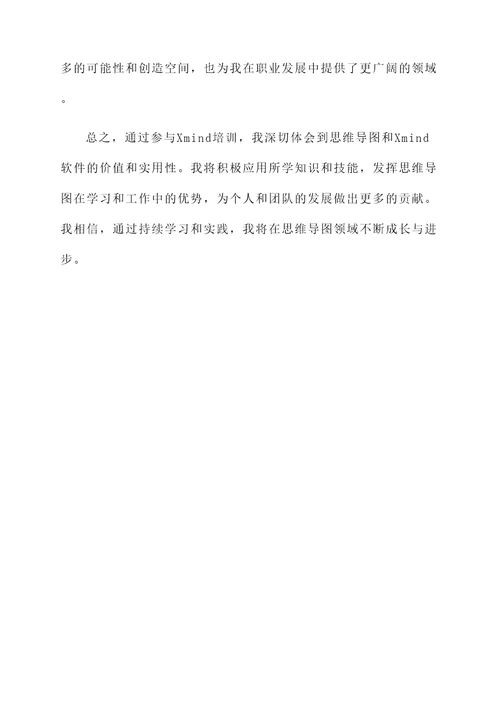 多的可能性和创造空间，也为我在职业发展中提供了更广阔的领域。

总之，通过参与Xmind培训，我深切体会到思维导图和Xmind软件的价值和实用性。我将积极应用所学知识和技能，发挥思维导图在学习和工作中的优势，为个人和团队的发展做出更多的贡献。我相信，通过持续学习和实践，我将在思维导图领域不断成长与进步。